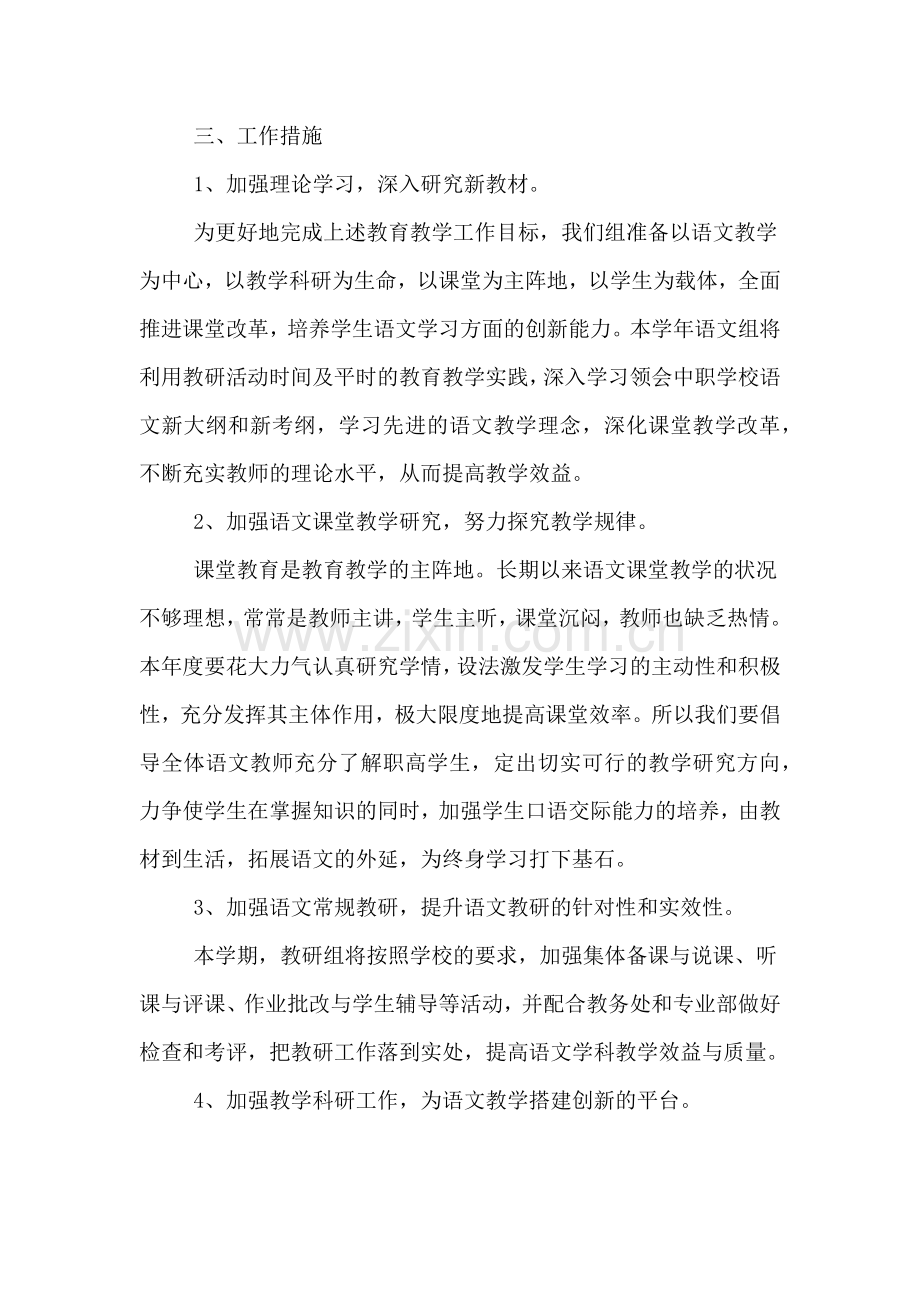 三、工作措施

1、加强理论学习，深入研究新教材。

为更好地完成上述教育教学工作目标，我们组准备以语文教学为中心，以教学科研为生命，以课堂为主阵地，以学生为载体，全面推进课堂改革，培养学生语文学习方面的创新能力。本学年语文组将利用教研活动时间及平时的教育教学实践，深入学习领会中职学校语文新大纲和新考纲，学习先进的语文教学理念，深化课堂教学改革，不断充实教师的理论水平，从而提高教学效益。

2、加强语文课堂教学研究，努力探究教学规律。

课堂教育是教育教学的主阵地。长期以来语文课堂教学的状况不够理想，常常是教师主讲，学生主听，课堂沉闷，教师也缺乏热情。本年度要花大力气认真研究学情，设法激发学生学习的主动性和积极性，充分发挥其主体作用，极大限度地提高课堂效率。所以我们要倡导全体语文教师充分了解职高学生，定出切实可行的教学研究方向，力争使学生在掌握知识的同时，加强学生口语交际能力的培养，由教材到生活，拓展语文的外延，为终身学习打下基石。

3、加强语文常规教研，提升语文教研的针对性和实效性。

本学期，教研组将按照学校的要求，加强集体备课与说课、听课与评课、作业批改与学生辅导等活动，并配合教务处和专业部做好检查和考评，把教研工作落到实处，提高语文学科教学效益与质量。

4、加强教学科研工作，为语文教学搭建创新的平台。

www.zixin.com.cn